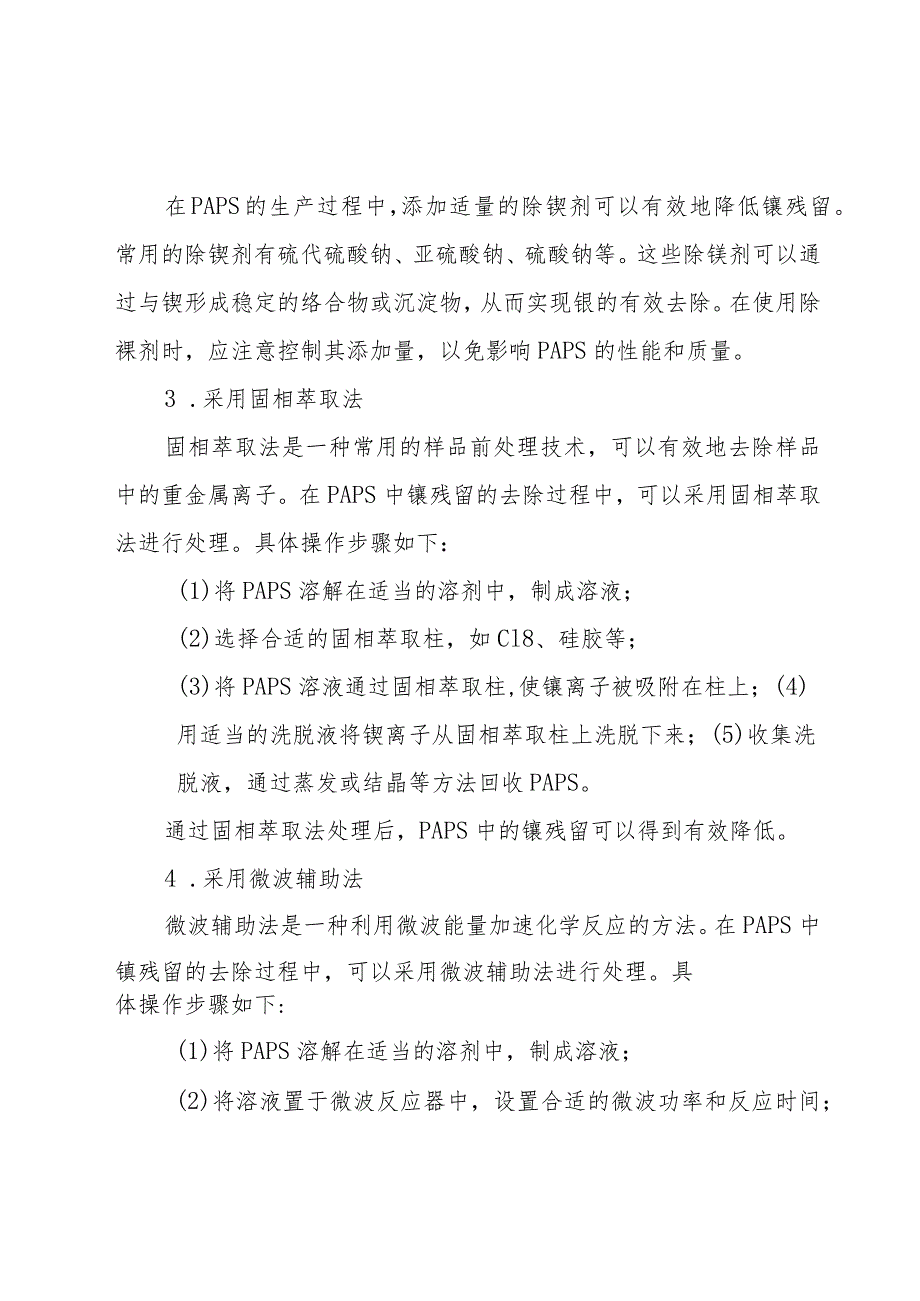 在PAPS的生产过程中,添加适量的除锲剂可以有效地降低镶残留。常用的除锲剂有硫代硫酸钠、亚硫酸钠、硫酸钠等。这些除镁剂可以通过与锲形成稳定的络合物或沉淀物，从而实现银的有效去除。在使用除裸剂时，应注意控制其添加量，以免影响PAPS的性能和质量。

3．采用固相萃取法

固相萃取法是一种常用的样品前处理技术，可以有效地去除样品中的重金属离子。在PAPS中镶残留的去除过程中，可以采用固相萃取法进行处理。具体操作步骤如下：

(1)将PAPS溶解在适当的溶剂中，制成溶液；

(2)选择合适的固相萃取柱，如C18、硅胶等；

(3)将PAPS溶液通过固相萃取柱,使镶离子被吸附在柱上；(4)用适当的洗脱液将锲离子从固相萃取柱上洗脱下来；(5)收集洗脱液，通过蒸发或结晶等方法回收PAPS。

通过固相萃取法处理后，PAPS中的镶残留可以得到有效降低。

4．采用微波辅助法

微波辅助法是一种利用微波能量加速化学反应的方法。在PAPS中镇残留的去除过程中，可以采用微波辅助法进行处理。具体操作步骤如下：

(1)将PAPS溶解在适当的溶剂中，制成溶液；

(2)将溶液置于微波反应器中，设置合适的微波功率和反应时间；